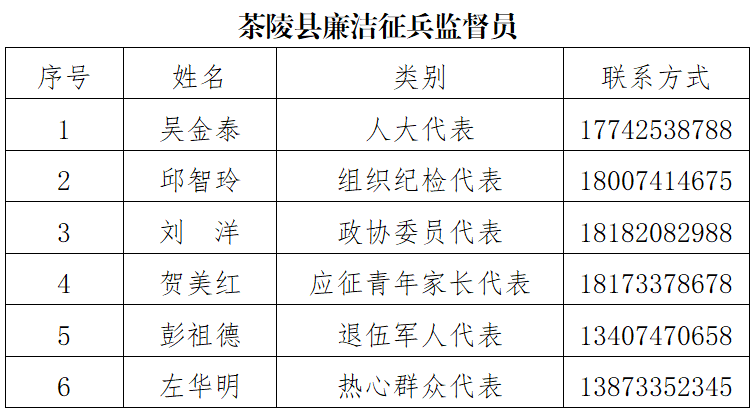 茶陵县廉洁征兵监督员

| 序号 | 姓名 | 类别 | 联系方式 |
|---|---|---|---|
| 1 | 吴金泰 | 人大代表 | 17742538788 |
| 2 | 邱智玲 | 组织纪检代表 | 18007414675 |
| 3 | 刘　洋 | 政协委员代表 | 18182082988 |
| 4 | 贺美红 | 应征青年家长代表 | 18173378678 |
| 5 | 彭祖德 | 退伍军人代表 | 13407470658 |
| 6 | 左华明 | 热心群众代表 | 13873352345 |